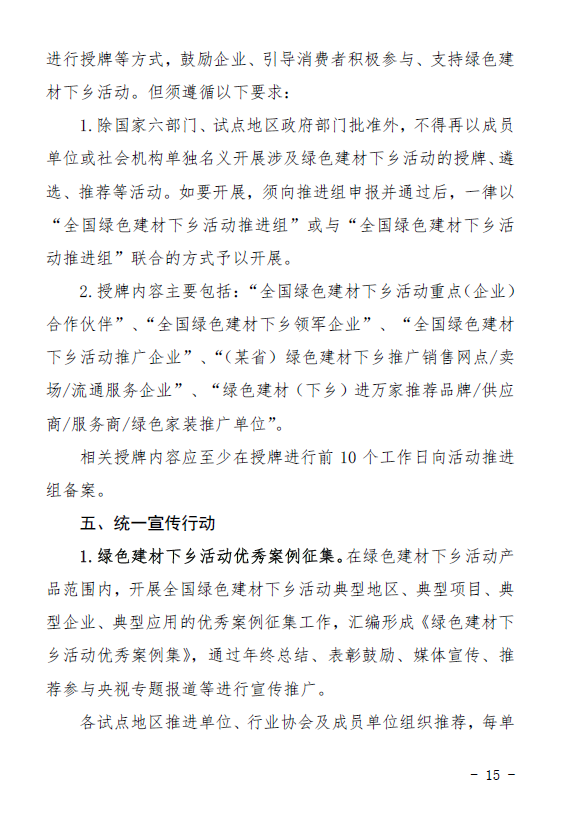 进行授牌等方式，鼓励企业、引导消费者积极参与、支持绿色建材下乡活动。但须遵循以下要求：

1. 除国家六部门、试点地区政府部门批准外，不得再以成员单位或社会机构单独名义开展涉及绿色建材下乡活动的授牌、遴选、推荐等活动。如要开展，须向推进组申报并通过后，一律以“全国绿色建材下乡活动推进组”或与“全国绿色建材下乡活动推进组”联合的方式予以开展。

2. 授牌内容主要包括：“全国绿色建材下乡活动重点（企业）合作伙伴”、“全国绿色建材下乡领军企业”、“全国绿色建材下乡活动推广企业”、“（某省）绿色建材下乡推广销售网点/卖场/流通服务企业”、“绿色建材（下乡）进万家推荐品牌/供应商/服务商/绿色家装推广单位”。

相关授牌内容应至少在授牌进行前 10 个工作日向活动推进组备案。

五、统一宣传行动

1. 绿色建材下乡活动优秀案例征集。在绿色建材下乡活动产品范围内，开展全国绿色建材下乡活动典型地区、典型项目、典型企业、典型应用的优秀案例征集工作，汇编形成《绿色建材下乡活动优秀案例集》，通过年终总结、表彰鼓励、媒体宣传、推荐参与央视专题报道等进行宣传推广。

各试点地区推进单位、行业协会及成员单位组织推荐，每单

- 15 -